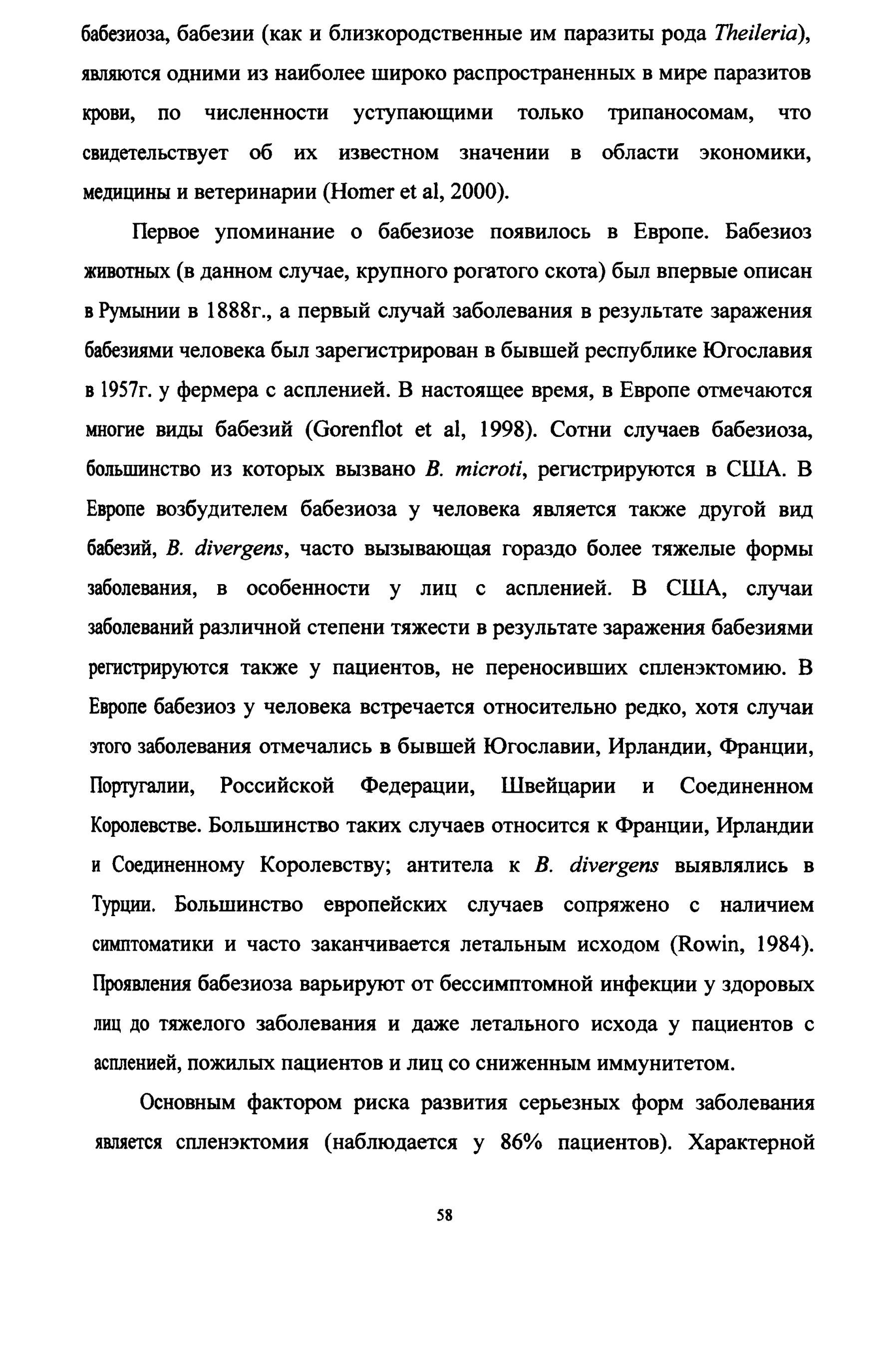 бабезиоза, бабезии (как и близкородственные им паразиты рода Theileria), являются одними из наиболее широко распространенных в мире паразитов крови, по численности уступающими только трипаносомам, что свидетельствует об их известном значении в области экономики, медицины и ветеринарии (Homer et al, 2000).

Первое упоминание о бабезиозе появилось в Европе. Бабезиоз животных (в данном случае, крупного рогатого скота) был впервые описан в Румынии в 1888г., а первый случай заболевания в результате заражения бабезиями человека был зарегистрирован в бывшей республике Югославия в 1957г. у фермера с аспленией. В настоящее время, в Европе отмечаются многие виды бабезий (Gorenflot et al, 1998). Сотни случаев бабезиоза, большинство из которых вызвано B. microti, регистрируются в США. В Европе возбудителем бабезиоза у человека является также другой вид бабезий, B. divergens, часто вызывающая гораздо более тяжелые формы заболевания, в особенности у лиц с аспленией. В США, случаи заболеваний различной степени тяжести в результате заражения бабезиями регистрируются также у пациентов, не переносивших спленэктомию. В Европе бабезиоз у человека встречается относительно редко, хотя случаи этого заболевания отмечались в бывшей Югославии, Ирландии, Франции, Португалии, Российской Федерации, Швейцарии и Соединенном Королевстве. Большинство таких случаев относится к Франции, Ирландии и Соединенному Королевству; антитела к B. divergens выявлялись в Турции. Большинство европейских случаев сопряжено с наличием симптоматики и часто заканчивается летальным исходом (Rowin, 1984). Проявления бабезиоза варьируют от бессимптомной инфекции у здоровых лиц до тяжелого заболевания и даже летального исхода у пациентов с аспленией, пожилых пациентов и лиц со сниженным иммунитетом.

Основным фактором риска развития серьезных форм заболевания является спленэктомия (наблюдается у 86% пациентов). Характерной

58